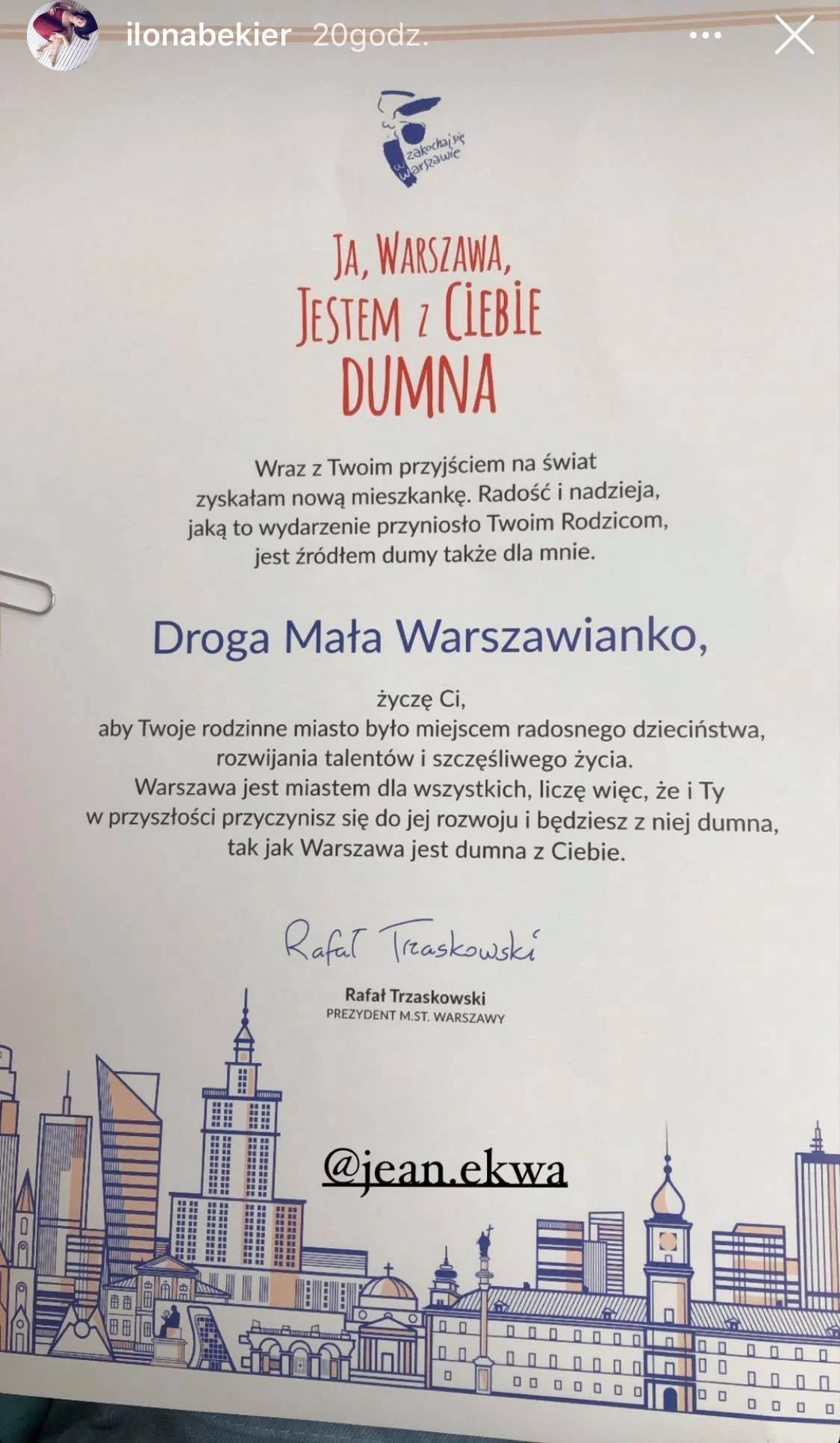 ilonabekier 20godz.

zakochaj się w Warszawie

JA, WARSZAWA, JESTEM Z CIEBIE DUMNA

Wraz z Twoim przyjściem na świat zyskałam nową mieszkankę. Radość i nadzieja, jaką to wydarzenie przyniosło Twoim Rodzicom, jest źródłem dumy także dla mnie.

Droga Mała Warszawianko,

życzę Ci, aby Twoje rodzinne miasto było miejscem radosnego dzieciństwa, rozwijania talentów i szczęśliwego życia. Warszawa jest miastem dla wszystkich, liczę więc, że i Ty w przyszłości przyczynisz się do jej rozwoju i będziesz z niej dumna, tak jak Warszawa jest dumna z Ciebie.

Rafał Trzaskowski

Rafał Trzaskowski
PREZYDENT M.ST. WARSZAWY

@jean.ekwa